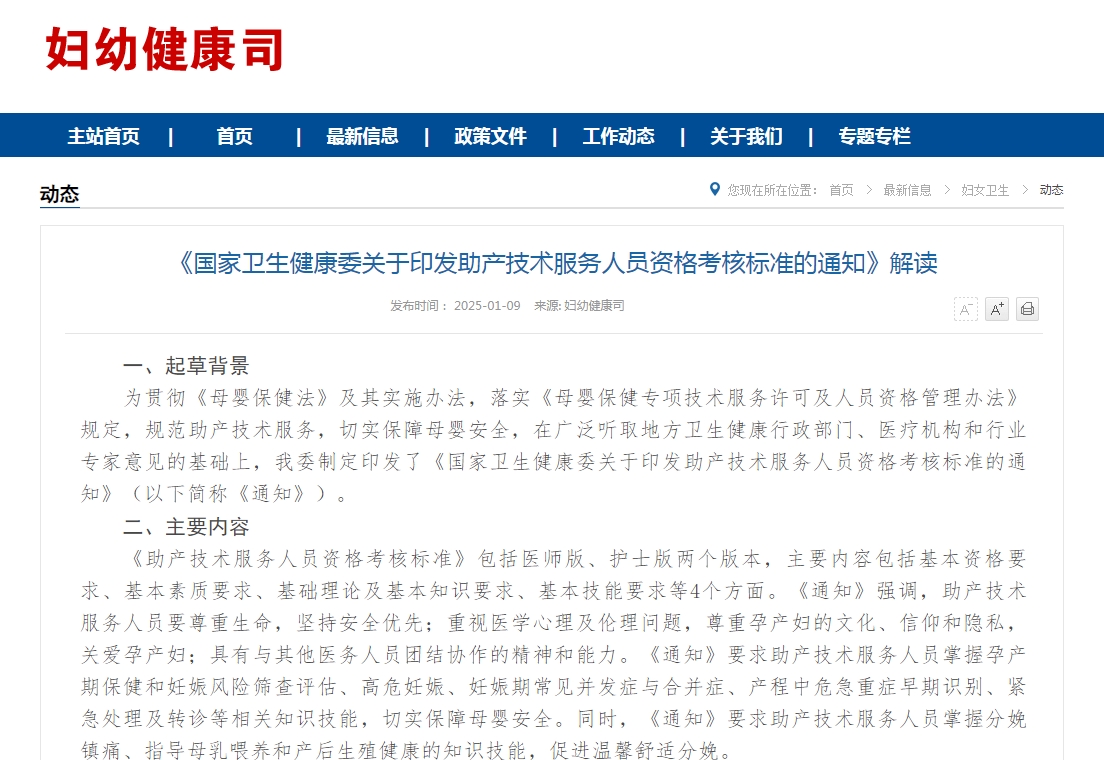 妇幼健康司

主站首页 | 首页 | 最新信息 | 政策文件 | 工作动态 | 关于我们 | 专题专栏

动态

您现在所在位置： 首页 > 最新信息 > 妇女卫生 > 动态

《国家卫生健康委关于印发助产技术服务人员资格考核标准的通知》解读

发布时间： 2025-01-09 来源: 妇幼健康司

A⁻ A⁺

一、起草背景

为贯彻《母婴保健法》及其实施办法，落实《母婴保健专项技术服务许可及人员资格管理办法》规定，规范助产技术服务，切实保障母婴安全，在广泛听取地方卫生健康行政部门、医疗机构和行业专家意见的基础上，我委制定印发了《国家卫生健康委关于印发助产技术服务人员资格考核标准的通知》（以下简称《通知》）。

二、主要内容

《助产技术服务人员资格考核标准》包括医师版、护士版两个版本，主要内容包括基本资格要求、基本素质要求、基础理论及基本知识要求、基本技能要求等4个方面。《通知》强调，助产技术服务人员要尊重生命，坚持安全优先；重视医学心理及伦理问题，尊重孕产妇的文化、信仰和隐私，关爱孕产妇；具有与其他医务人员团结协作的精神和能力。《通知》要求助产技术服务人员掌握孕产期保健和妊娠风险筛查评估、高危妊娠、妊娠期常见并发症与合并症、产程中危急重症早期识别、紧急处理及转诊等相关知识技能，切实保障母婴安全。同时，《通知》要求助产技术服务人员掌握分娩镇痛、指导母乳喂养和产后生殖健康的知识技能，促进温馨舒适分娩。